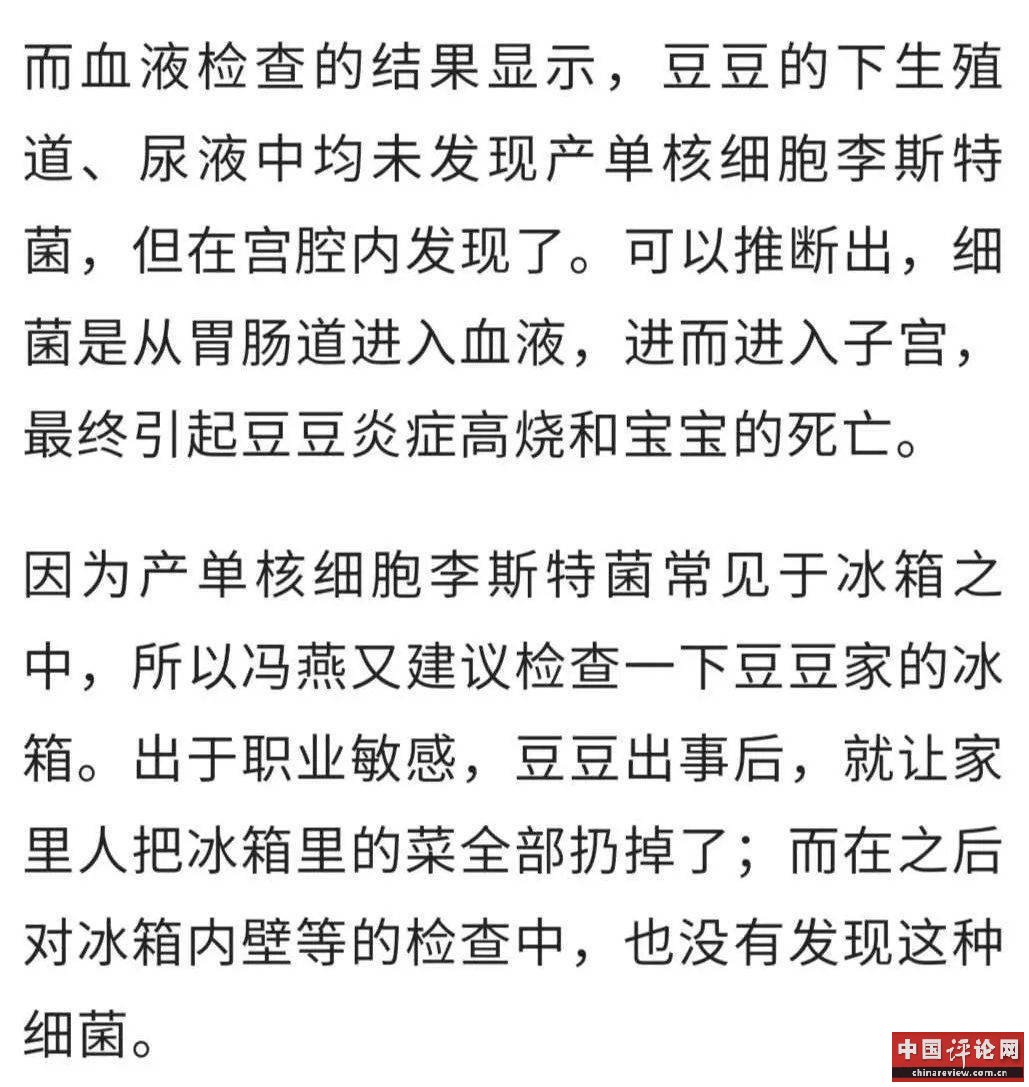 而血液检查的结果显示，豆豆的下生殖道、尿液中均未发现产单核细胞李斯特菌，但在宫腔内发现了。可以推断出，细菌是从胃肠道进入血液，进而进入子宫，最终引起豆豆炎症高烧和宝宝的死亡。

因为产单核细胞李斯特菌常见于冰箱之中，所以冯燕又建议检查一下豆豆家的冰箱。出于职业敏感，豆豆出事后，就让家里人把冰箱里的菜全部扔掉了；而在之后对冰箱内壁等的检查中，也没有发现这种细菌。

中国评论网
chinareview.com.cn